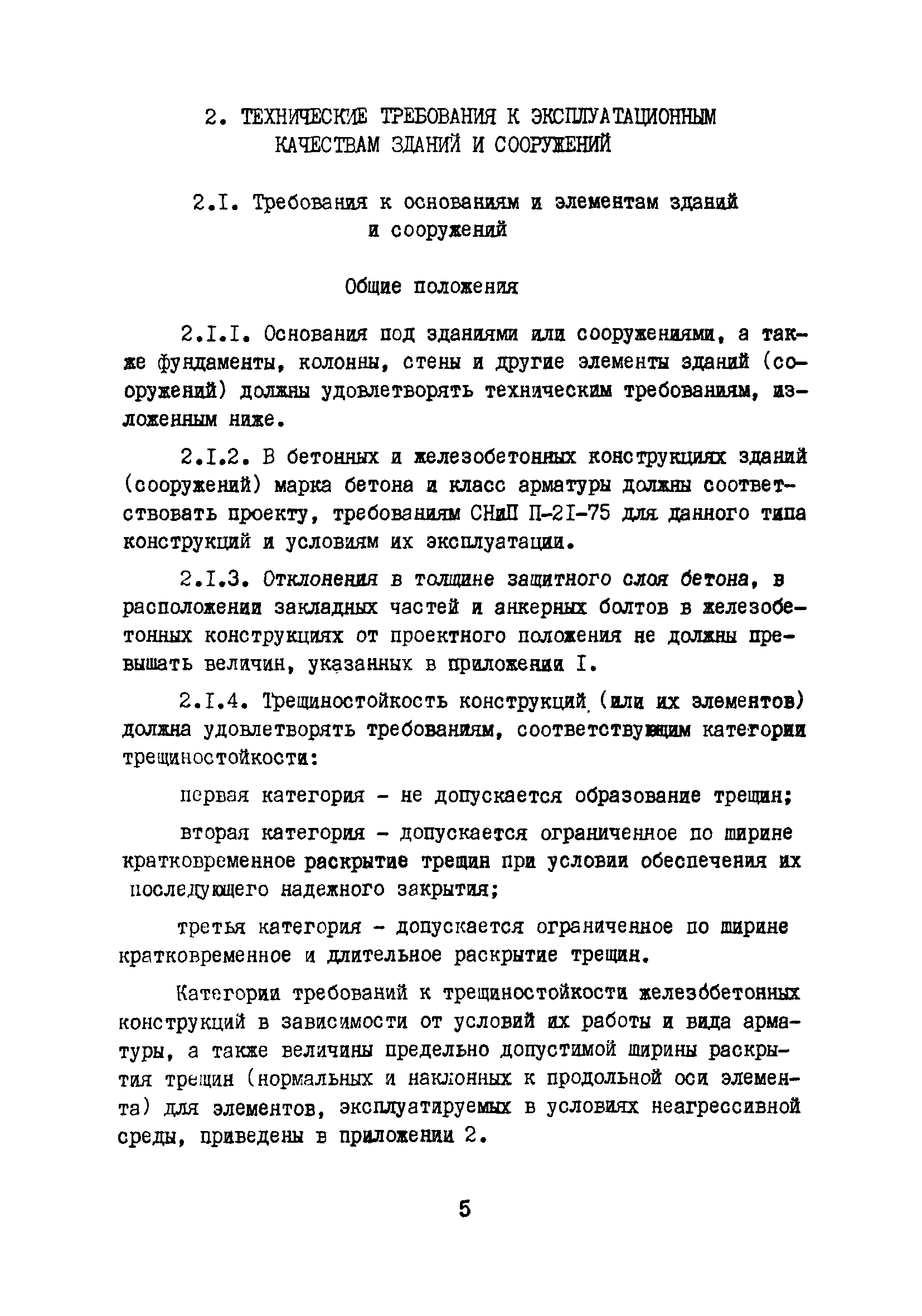 2. ТЕХНИЧЕСКИЕ ТРЕБОВАНИЯ К ЭКСПЛУАТАЦИОННЫМ КАЧЕСТВАМ ЗДАНИЙ И СООРУЖЕНИЙ

2.I. Требования к основаниям и элементам зданий и сооружений

Общие положения

2.I.I. Основания под зданиями или сооружениями, а также фундаменты, колонны, стены и другие элементы зданий (сооружений) должны удовлетворять техническим требованиям, изложенным ниже.

2.I.2. В бетонных и железобетонных конструкциях зданий (сооружений) марка бетона и класс арматуры должны соответствовать проекту, требованиям СНиП П-2I-75 для данного типа конструкций и условиям их эксплуатации.

2.I.3. Отклонения в толщине защитного слоя бетона, в расположении закладных частей и анкерных болтов в железобетонных конструкциях от проектного положения не должны превышать величин, указанных в приложении I.

2.I.4. Трещиностойкость конструкций (или их элементов) должна удовлетворять требованиям, соответствующим категории трещиностойкости:

первая категория - не допускается образование трещин;

вторая категория - допускается ограниченное по ширине кратковременное раскрытие трещин при условии обеспечения их последующего надежного закрытия;

третья категория - допускается ограниченное по ширине кратковременное и длительное раскрытие трещин.

Категории требований к трещиностойкости железобетонных конструкций в зависимости от условий их работы и вида арматуры, а также величины предельно допустимой ширины раскрытия трещин (нормальных и наклонных к продольной оси элемента) для элементов, эксплуатируемых в условиях неагрессивной среды, приведены в приложении 2.

5